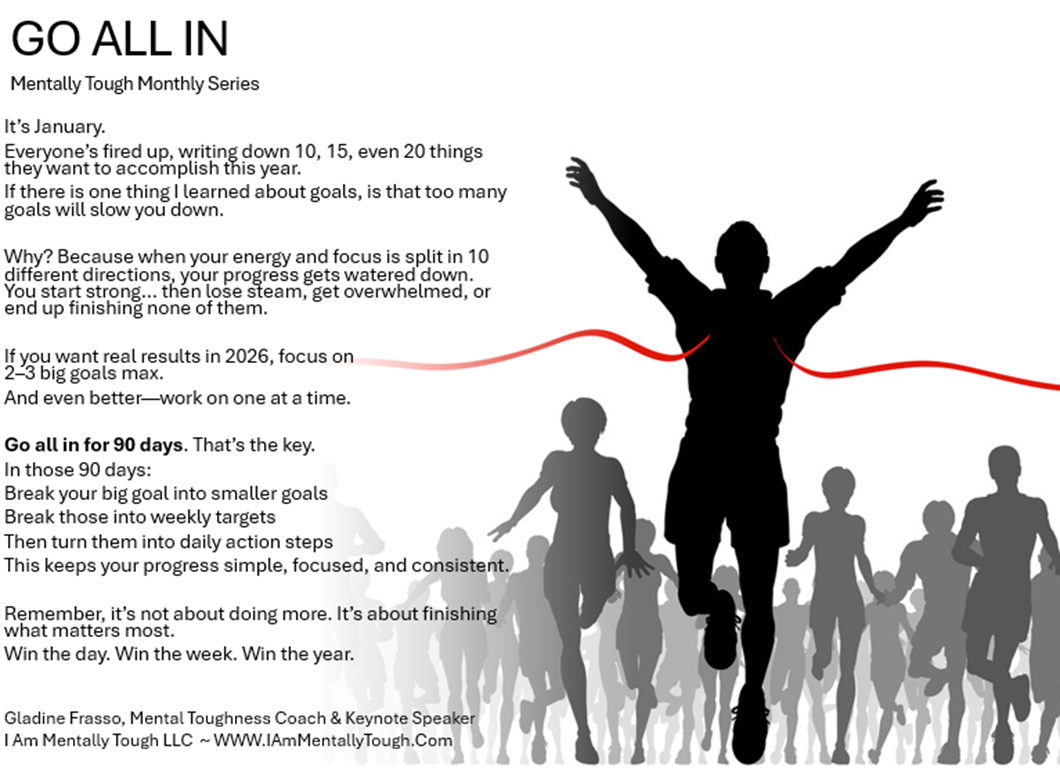 GO ALL IN

Mentally Tough Monthly Series

It's January.

Everyone's fired up, writing down 10, 15, even 20 things they want to accomplish this year.

If there is one thing I learned about goals, is that too many goals will slow you down.

Why? Because when your energy and focus is split in 10 different directions, your progress gets watered down. You start strong... then lose steam, get overwhelmed, or end up finishing none of them.

If you want real results in 2026, focus on 2–3 big goals max.

And even better—work on one at a time.

Go all in for 90 days. That's the key.

In those 90 days:

Break your big goal into smaller goals

Break those into weekly targets

Then turn them into daily action steps

This keeps your progress simple, focused, and consistent.

Remember, it's not about doing more. It's about finishing what matters most.

Win the day. Win the week. Win the year.

Gladine Frasso, Mental Toughness Coach & Keynote Speaker
I Am Mentally Tough LLC ~ WWW.IAmMentallyTough.Com